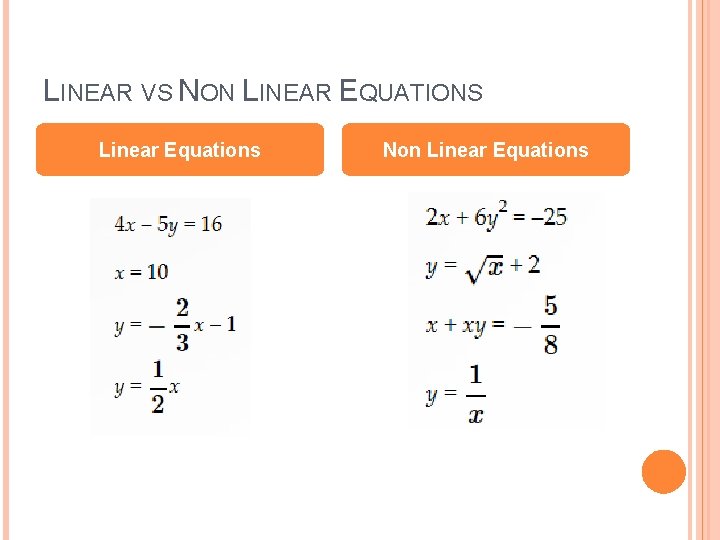 LINEAR VS NON LINEAR EQUATIONS

Linear Equations

$4x - 5y = 16$

$x = 10$

$y = -\frac{2}{3}x - 1$

$y = \frac{1}{2}x$

Non Linear Equations

$2x + 6y^2 = -25$

$y = \sqrt{x} + 2$

$x + xy = -\frac{5}{8}$

$y = \frac{1}{x}$